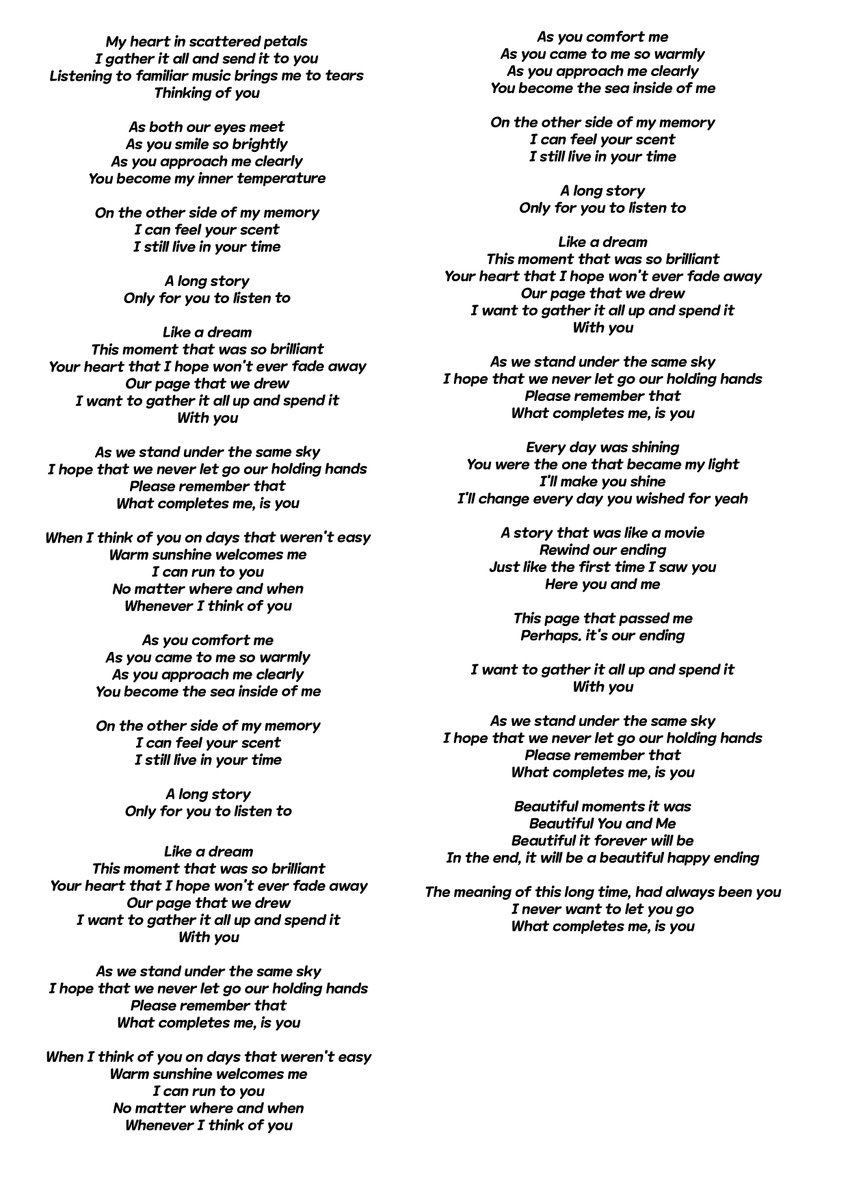 My heart in scattered petals
I gather it all and send it to you
Listening to familiar music brings me to tears
Thinking of you

As both our eyes meet
As you smile so brightly
As you approach me clearly
You become my inner temperature

On the other side of my memory
I can feel your scent
I still live in your time

A long story
Only for you to listen to

Like a dream
This moment that was so brilliant
Your heart that I hope won't ever fade away
Our page that we drew
I want to gather it all up and spend it
With you

As we stand under the same sky
I hope that we never let go our holding hands
Please remember that
What completes me, is you

When I think of you on days that weren't easy
Warm sunshine welcomes me
I can run to you
No matter where and when
Whenever I think of you

As you comfort me
As you came to me so warmly
As you approach me clearly
You become the sea inside of me

On the other side of my memory
I can feel your scent
I still live in your time

A long story
Only for you to listen to

Like a dream
This moment that was so brilliant
Your heart that I hope won't ever fade away
Our page that we drew
I want to gather it all up and spend it
With you

As we stand under the same sky
I hope that we never let go our holding hands
Please remember that
What completes me, is you

When I think of you on days that weren't easy
Warm sunshine welcomes me
I can run to you
No matter where and when
Whenever I think of you

As you comfort me
As you came to me so warmly
As you approach me clearly
You become the sea inside of me

On the other side of my memory
I can feel your scent
I still live in your time

A long story
Only for you to listen to

Like a dream
This moment that was so brilliant
Your heart that I hope won't ever fade away
Our page that we drew
I want to gather it all up and spend it
With you

As we stand under the same sky
I hope that we never let go our holding hands
Please remember that
What completes me, is you

Every day was shining
You were the one that became my light
I'll make you shine
I'll change every day you wished for yeah

A story that was like a movie
Rewind our ending
Just like the first time I saw you
Here you and me

This page that passed me
Perhaps, it's our ending

I want to gather it all up and spend it
With you

As we stand under the same sky
I hope that we never let go our holding hands
Please remember that
What completes me, is you

Beautiful moments it was
Beautiful You and Me
Beautiful it forever will be
In the end, it will be a beautiful happy ending

The meaning of this long time, had always been you
I never want to let you go
What completes me, is you